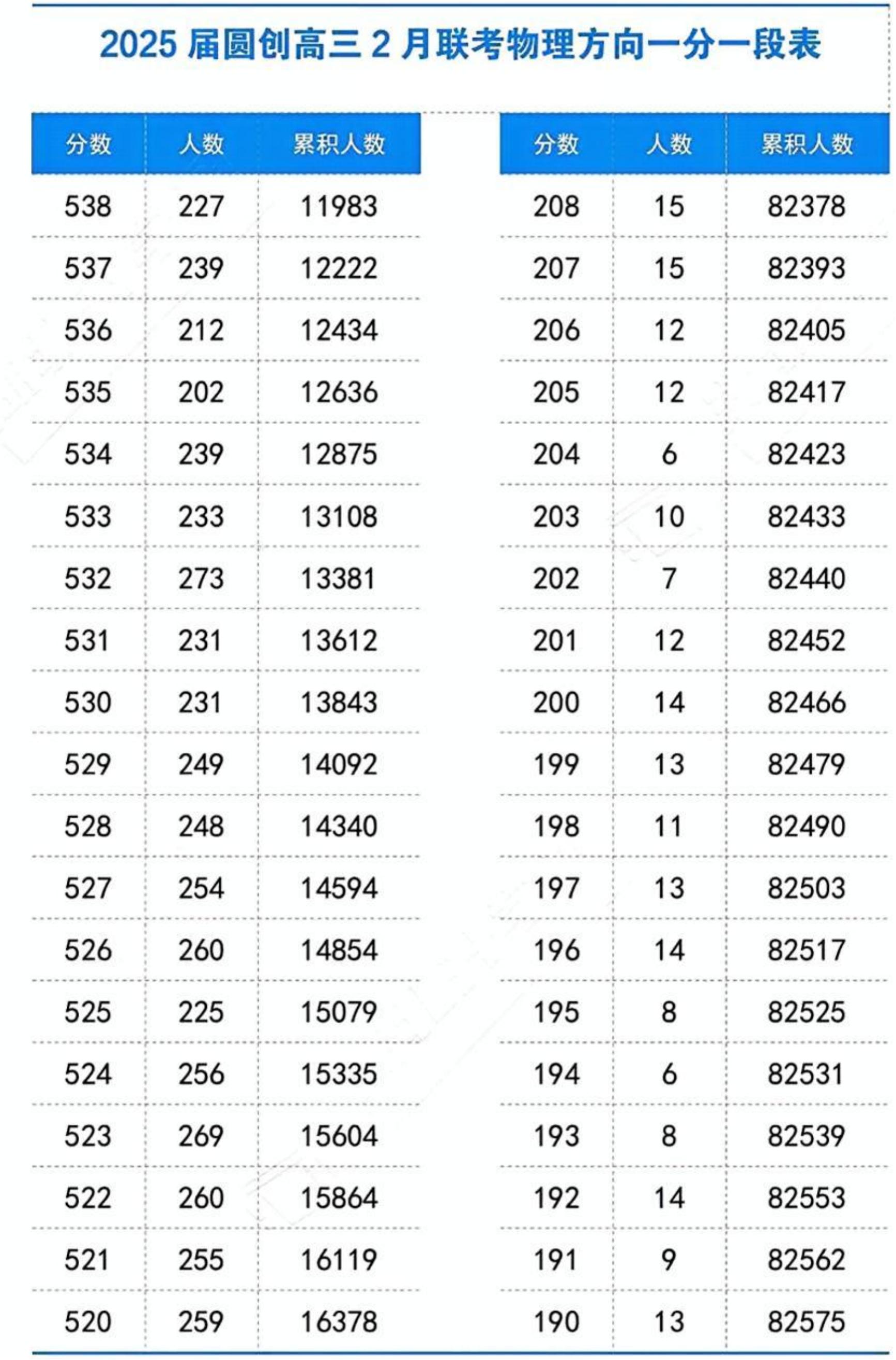 2025 届圆创高三 2 月联考物理方向一分一段表

| 分数 | 人数 | 累积人数 |
|---|---|---|
| 538 | 227 | 11983 |
| 537 | 239 | 12222 |
| 536 | 212 | 12434 |
| 535 | 202 | 12636 |
| 534 | 239 | 12875 |
| 533 | 233 | 13108 |
| 532 | 273 | 13381 |
| 531 | 231 | 13612 |
| 530 | 231 | 13843 |
| 529 | 249 | 14092 |
| 528 | 248 | 14340 |
| 527 | 254 | 14594 |
| 526 | 260 | 14854 |
| 525 | 225 | 15079 |
| 524 | 256 | 15335 |
| 523 | 269 | 15604 |
| 522 | 260 | 15864 |
| 521 | 255 | 16119 |
| 520 | 259 | 16378 |

| 分数 | 人数 | 累积人数 |
|---|---|---|
| 208 | 15 | 82378 |
| 207 | 15 | 82393 |
| 206 | 12 | 82405 |
| 205 | 12 | 82417 |
| 204 | 6 | 82423 |
| 203 | 10 | 82433 |
| 202 | 7 | 82440 |
| 201 | 12 | 82452 |
| 200 | 14 | 82466 |
| 199 | 13 | 82479 |
| 198 | 11 | 82490 |
| 197 | 13 | 82503 |
| 196 | 14 | 82517 |
| 195 | 8 | 82525 |
| 194 | 6 | 82531 |
| 193 | 8 | 82539 |
| 192 | 14 | 82553 |
| 191 | 9 | 82562 |
| 190 | 13 | 82575 |